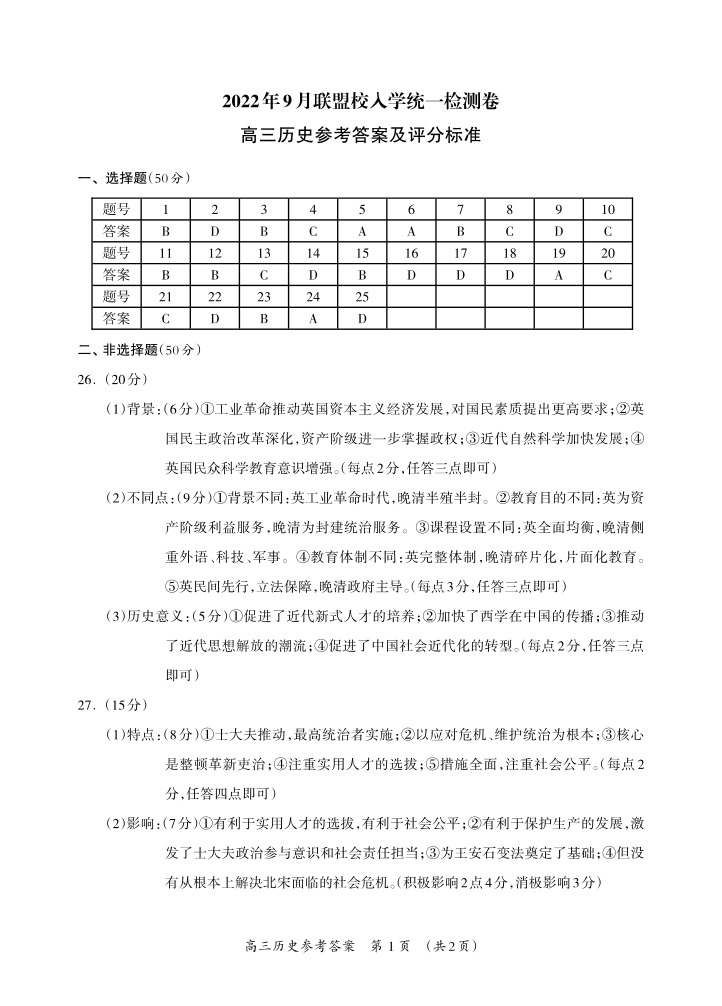 2022年9月联盟校入学统一检测卷

高三历史参考答案及评分标准

一、选择题(50分)

| 题号 | 1 | 2 | 3 | 4 | 5 | 6 | 7 | 8 | 9 | 10 |
|---|---|---|---|---|---|---|---|---|---|---|
| 答案 | B | D | B | C | A | A | B | C | D | C |
| 题号 | 11 | 12 | 13 | 14 | 15 | 16 | 17 | 18 | 19 | 20 |
| 答案 | B | B | C | D | B | D | D | D | A | C |
| 题号 | 21 | 22 | 23 | 24 | 25 | | | | | |
| 答案 | C | D | B | A | D | | | | | |

二、非选择题(50分)

26.(20分)

(1)背景:(6分)①工业革命推动英国资本主义经济发展,对国民素质提出更高要求;②英国民主政治改革深化,资产阶级进一步掌握政权;③近代自然科学加快发展;④英国民众科学教育意识增强。(每点2分,任答三点即可)

(2)不同点:(9分)①背景不同:英工业革命时代,晚清半殖半封。②教育目的不同:英为资产阶级利益服务,晚清为封建统治服务。③课程设置不同:英全面均衡,晚清侧重外语、科技、军事。④教育体制不同:英完整体制,晚清碎片化,片面化教育。⑤英民间先行,立法保障,晚清政府主导。(每点3分,任答三点即可)

(3)历史意义:(5分)①促进了近代新式人才的培养;②加快了西学在中国的传播;③推动了近代思想解放的潮流;④促进了中国社会近代化的转型。(每点2分,任答三点即可)

27.(15分)

(1)特点:(8分)①士大夫推动,最高统治者实施;②以应对危机、维护统治为根本;③核心是整顿革新吏治;④注重实用人才的选拔;⑤措施全面,注重社会公平。(每点2分,任答四点即可)

(2)影响:(7分)①有利于实用人才的选拔,有利于社会公平;②有利于保护生产的发展,激发了士大夫政治参与意识和社会责任担当;③为王安石变法奠定了基础;④但没有从根本上解决北宋面临的社会危机。(积极影响2点4分,消极影响3分)

高三历史参考答案 第1页 (共2页)